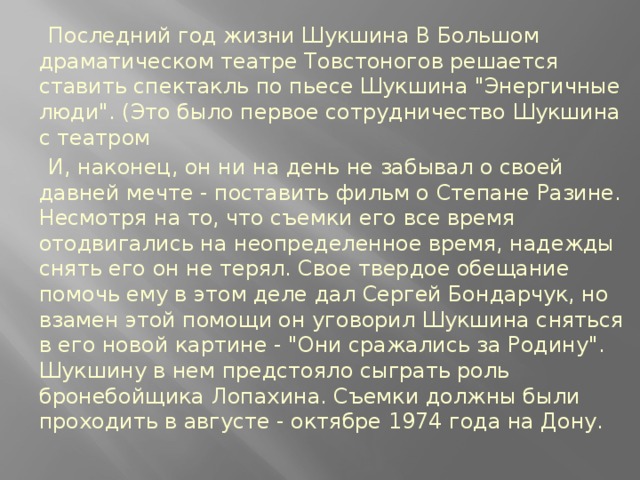 Последний год жизни Шукшина В Большом драматическом театре Товстоногов решается ставить спектакль по пьесе Шукшина "Энергичные люди". (Это было первое сотрудничество Шукшина с театром

И, наконец, он ни на день не забывал о своей давней мечте - поставить фильм о Степане Разине. Несмотря на то, что съемки его все время отодвигались на неопределенное время, надежды снять его он не терял. Свое твердое обещание помочь ему в этом деле дал Сергей Бондарчук, но взамен этой помощи он уговорил Шукшина сняться в его новой картине - "Они сражались за Родину". Шукшину в нем предстояло сыграть роль бронебойщика Лопахина. Съемки должны были проходить в августе - октябре 1974 года на Дону.